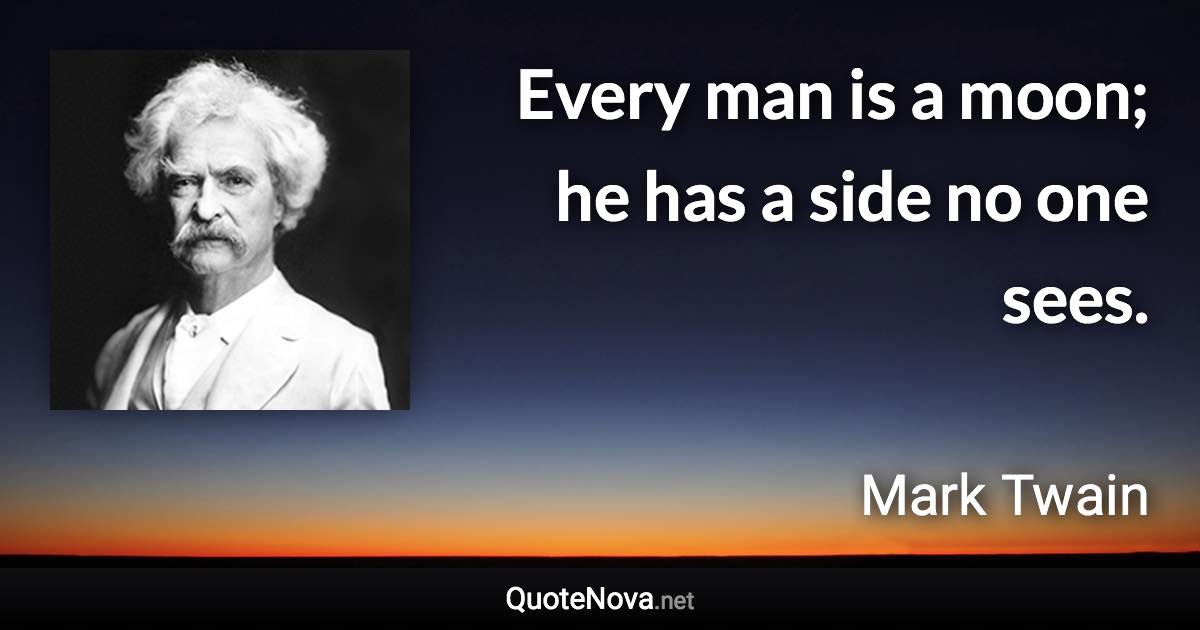 Every man is a moon; he has a side no one sees.

Mark Twain

QuoteNova.net